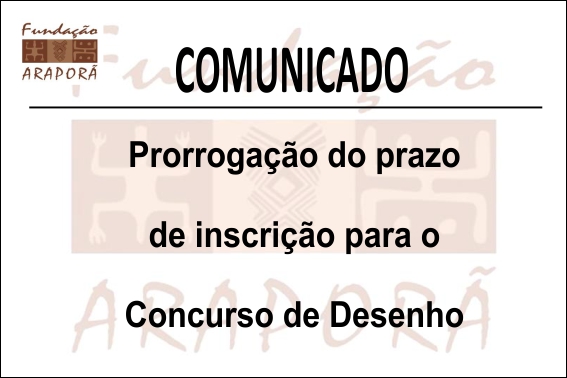 Fundação
ARAPORÃ

COMUNICADO

Prorrogação do prazo de inscrição para o Concurso de Desenho

Fundação
ARAPORÃ